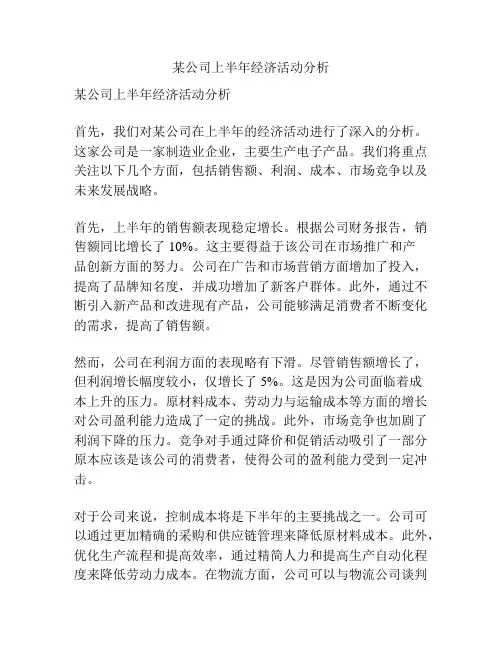 某公司上半年经济活动分析

某公司上半年经济活动分析

首先，我们对某公司在上半年的经济活动进行了深入的分析。这家公司是一家制造业企业，主要生产电子产品。我们将重点关注以下几个方面，包括销售额、利润、成本、市场竞争以及未来发展战略。

首先，上半年的销售额表现稳定增长。根据公司财务报告，销售额同比增长了 10%。这主要得益于该公司在市场推广和产品创新方面的努力。公司在广告和市场营销方面增加了投入，提高了品牌知名度，并成功增加了新客户群体。此外，通过不断引入新产品和改进现有产品，公司能够满足消费者不断变化的需求，提高了销售额。

然而，公司在利润方面的表现略有下滑。尽管销售额增长了，但利润增长幅度较小，仅增长了 5%。这是因为公司面临着成本上升的压力。原材料成本、劳动力与运输成本等方面的增长对公司盈利能力造成了一定的挑战。此外，市场竞争也加剧了利润下降的压力。竞争对手通过降价和促销活动吸引了一部分原本应该是该公司的消费者，使得公司的盈利能力受到一定冲击。

对于公司来说，控制成本将是下半年的主要挑战之一。公司可以通过更加精确的采购和供应链管理来降低原材料成本。此外，优化生产流程和提高效率，通过精简人力和提高生产自动化程度来降低劳动力成本。在物流方面，公司可以与物流公司谈判